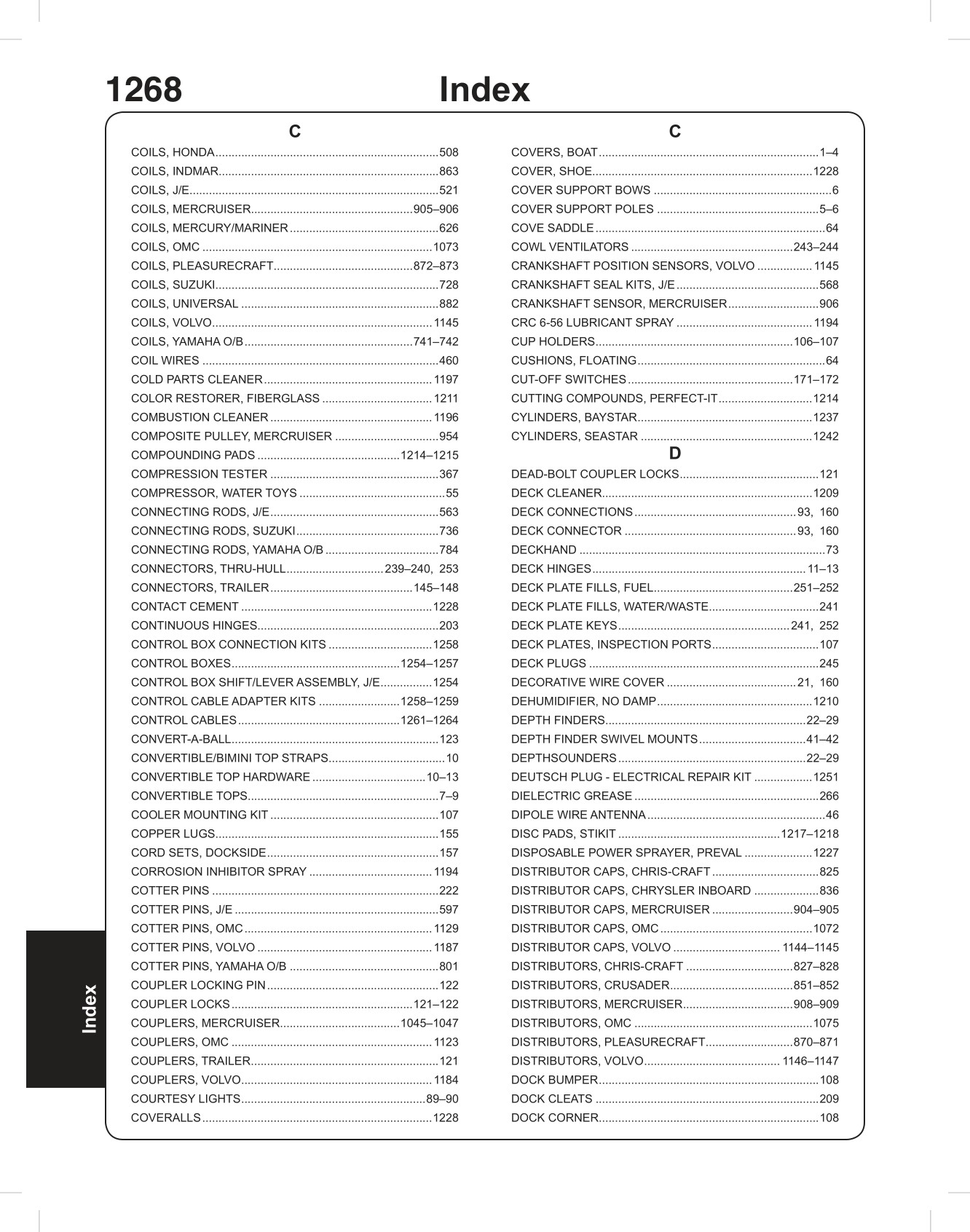 1268 Index

C

COILS, HONDA....508
COILS, INDMAR....863
COILS, J/E....521
COILS, MERCRUISER....905–906
COILS, MERCURY/MARINER....626
COILS, OMC....1073
COILS, PLEASURECRAFT....872–873
COILS, SUZUKI....728
COILS, UNIVERSAL....882
COILS, VOLVO....1145
COILS, YAMAHA O/B....741–742
COIL WIRES....460
COLD PARTS CLEANER....1197
COLOR RESTORER, FIBERGLASS....1211
COMBUSTION CLEANER....1196
COMPOSITE PULLEY, MERCRUISER....954
COMPOUNDING PADS....1214–1215
COMPRESSION TESTER....367
COMPRESSOR, WATER TOYS....55
CONNECTING RODS, J/E....563
CONNECTING RODS, SUZUKI....736
CONNECTING RODS, YAMAHA O/B....784
CONNECTORS, THRU-HULL....239–240, 253
CONNECTORS, TRAILER....145–148
CONTACT CEMENT....1228
CONTINUOUS HINGES....203
CONTROL BOX CONNECTION KITS....1258
CONTROL BOXES....1254–1257
CONTROL BOX SHIFT/LEVER ASSEMBLY, J/E....1254
CONTROL CABLE ADAPTER KITS....1258–1259
CONTROL CABLES....1261–1264
CONVERT-A-BALL....123
CONVERTIBLE/BIMINI TOP STRAPS....10
CONVERTIBLE TOP HARDWARE....10–13
CONVERTIBLE TOPS....7–9
COOLER MOUNTING KIT....107
COPPER LUGS....155
CORD SETS, DOCKSIDE....157
CORROSION INHIBITOR SPRAY....1194
COTTER PINS....222
COTTER PINS, J/E....597
COTTER PINS, OMC....1129
COTTER PINS, VOLVO....1187
COTTER PINS, YAMAHA O/B....801
COUPLER LOCKING PIN....122
COUPLER LOCKS....121–122
COUPLERS, MERCRUISER....1045–1047
COUPLERS, OMC....1123
COUPLERS, TRAILER....121
COUPLERS, VOLVO....1184
COURTESY LIGHTS....89–90
COVERALLS....1228

C

COVERS, BOAT....1–4
COVER, SHOE....1228
COVER SUPPORT BOWS....6
COVER SUPPORT POLES....5–6
COVE SADDLE....64
COWL VENTILATORS....243–244
CRANKSHAFT POSITION SENSORS, VOLVO....1145
CRANKSHAFT SEAL KITS, J/E....568
CRANKSHAFT SENSOR, MERCRUISER....906
CRC 6-56 LUBRICANT SPRAY....1194
CUP HOLDERS....106–107
CUSHIONS, FLOATING....64
CUT-OFF SWITCHES....171–172
CUTTING COMPOUNDS, PERFECT-IT....1214
CYLINDERS, BAYSTAR....1237
CYLINDERS, SEASTAR....1242

D

DEAD-BOLT COUPLER LOCKS....121
DECK CLEANER....1209
DECK CONNECTIONS....93, 160
DECK CONNECTOR....93, 160
DECKHAND....73
DECK HINGES....11–13
DECK PLATE FILLS, FUEL....251–252
DECK PLATE FILLS, WATER/WASTE....241
DECK PLATE KEYS....241, 252
DECK PLATES, INSPECTION PORTS....107
DECK PLUGS....245
DECORATIVE WIRE COVER....21, 160
DEHUMIDIFIER, NO DAMP....1210
DEPTH FINDERS....22–29
DEPTH FINDER SWIVEL MOUNTS....41–42
DEPTHSOUNDERS....22–29
DEUTSCH PLUG - ELECTRICAL REPAIR KIT....1251
DIELECTRIC GREASE....266
DIPOLE WIRE ANTENNA....46
DISC PADS, STIKIT....1217–1218
DISPOSABLE POWER SPRAYER, PREVAL....1227
DISTRIBUTOR CAPS, CHRIS-CRAFT....825
DISTRIBUTOR CAPS, CHRYSLER INBOARD....836
DISTRIBUTOR CAPS, MERCRUISER....904–905
DISTRIBUTOR CAPS, OMC....1072
DISTRIBUTOR CAPS, VOLVO....1144–1145
DISTRIBUTORS, CHRIS-CRAFT....827–828
DISTRIBUTORS, CRUSADER....851–852
DISTRIBUTORS, MERCRUISER....908–909
DISTRIBUTORS, OMC....1075
DISTRIBUTORS, PLEASURECRAFT....870–871
DISTRIBUTORS, VOLVO....1146–1147
DOCK BUMPER....108
DOCK CLEATS....209
DOCK CORNER....108

Index